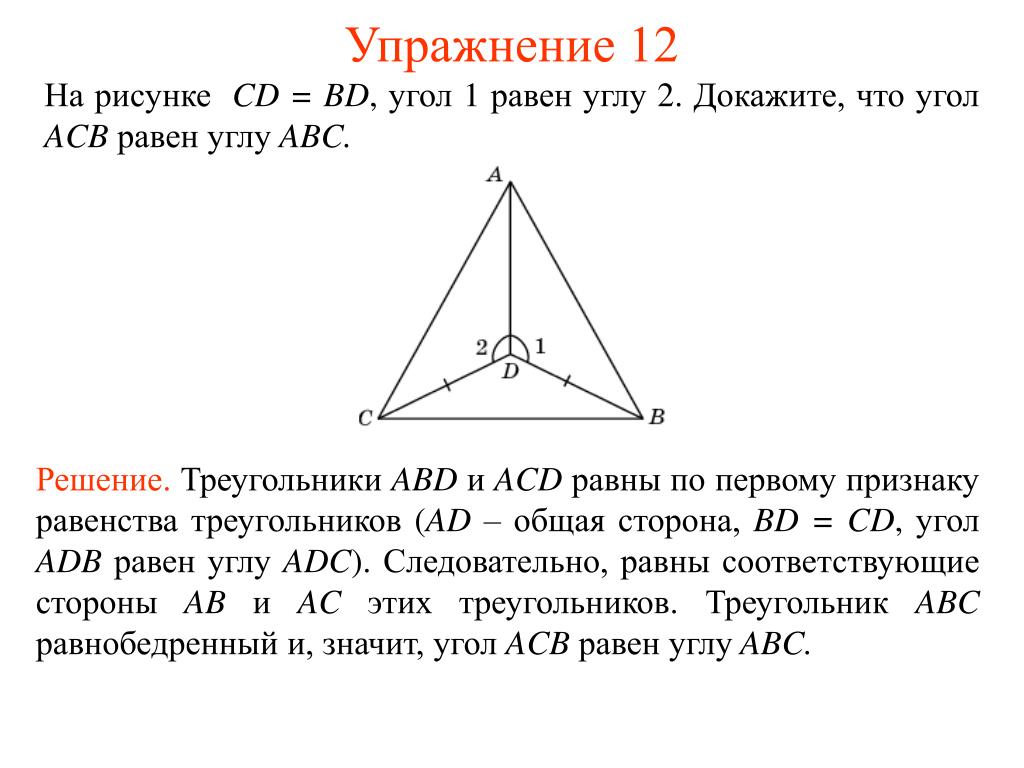 Упражнение 12

На рисунке $CD = BD$, угол 1 равен углу 2. Докажите, что угол $ACB$ равен углу $ABC$.

A
2
1
D
C
B

Решение. Треугольники $ABD$ и $ACD$ равны по первому признаку равенства треугольников ($AD$ – общая сторона, $BD = CD$, угол $ADB$ равен углу $ADC$). Следовательно, равны соответствующие стороны $AB$ и $AC$ этих треугольников. Треугольник $ABC$ равнобедренный и, значит, угол $ACB$ равен углу $ABC$.